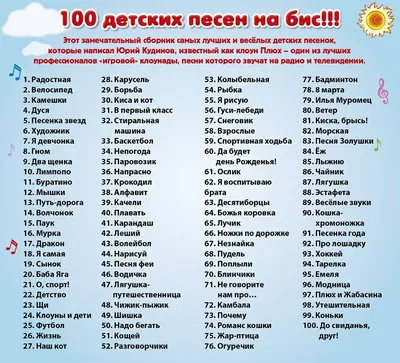 100 детских песен на бис!!!

Этот замечательный сборник самых лучших и весёлых детских песенок, которые написал Юрий Кудинов, известный как клоун Плюх – один из лучших профессионалов «игровой» клоунады, песни которого звучат на радио и телевидении.

1. Радостная
2. Велосипед
3. Камешки
4. Дуся
5. Песенка звезд
6. Художник
7. Я девчонка
8. Гном
9. Два щенка
10. Лимпопо
11. Буратино
12. Мышки
13. Путь-дорога
14. Волчонок
15. Паук
16. Мурка
17. Дракон
18. Я самая
19. Сынок
20. Баба Яга
21. О, спорт!
22. Детство
23. Щи
24. Клоуны и дети
25. Футбол
26. Жизнь
27. Наш кот

28. Карусель
29. Борьба
30. Киса и кот
31. В первый класс
32. Стиральная машина
33. Баскетбол
34. Непогода
35. Паровозик
36. Напрасно
37. Крокодил
38. Алфавит
39. Качели
40. Плавать
41. Карандаш
42. Леший
43. Волейбол
44. Нарисуй
45. Песня феи
46. Водичка
47. Лягушка-путешественница
48. Чижик-пыжик
49. Шишка
50. Надо бегать
51. Кощей
52. Разговорчики

53. Колыбельная
54. Рыбка
55. Я рисую
56. Гуси-лебеди
57. Снеговик
58. Взрослые
59. Спортивная ходьба
60. Да будет день Рожденья!
61. Ослик
62. Я воспитываю брата
63. Десятиборцы
64. Божья коровка
65. Лучик
66. Ножки по дорожке
67. Незнайка
68. Пудель
69. Поплыли
70. Блинчики
71. Не говорите нам про…
72. Камбала
73. Почему
74. Романс кошки
75. Жар-птица
76. Огуречик

77. Бадминтон
78. 8 марта
79. Илья Муромец
80. Ветер
81. Киска, брысь!
82. Морская
83. Песня Золушки
84. Ёж
85. Лыжню
86. Чайник
87. Лягушка
88. Эстафета
89. Весёлые звуки
90. Кошка-хромоножка
91. Песенка года
92. Про лошадку
93. Хоккей
94. Тарелка
95. Емеля
96. Модница
97. Плюх и Жабасина
98. Утешительная
99. Коньки
100. До свиданья, друг!